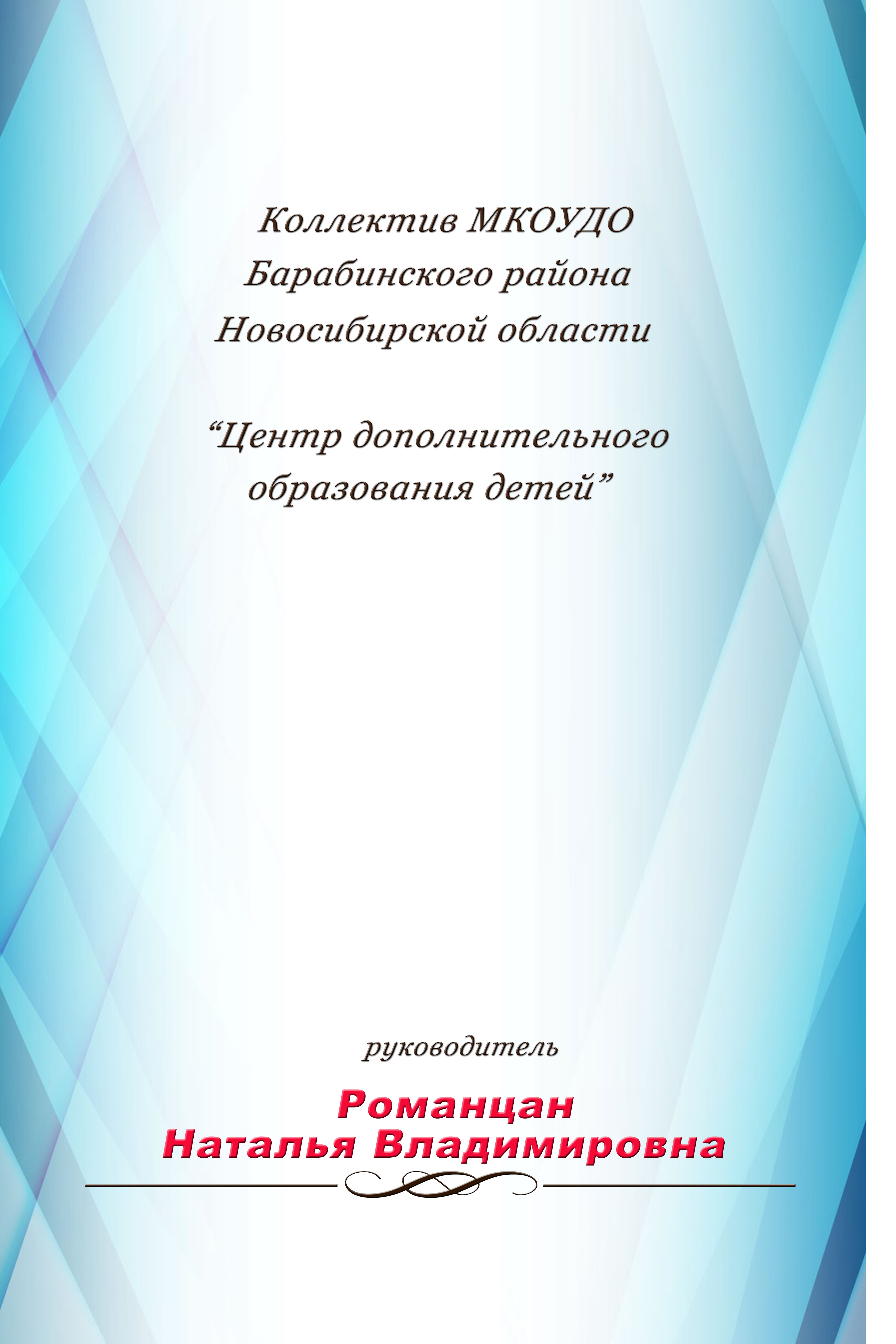 Коллектив МКОУДО
Барабинского района
Новосибирской области

“Центр дополнительного образования детей”

руководитель

Романцан
Наталья Владимировна